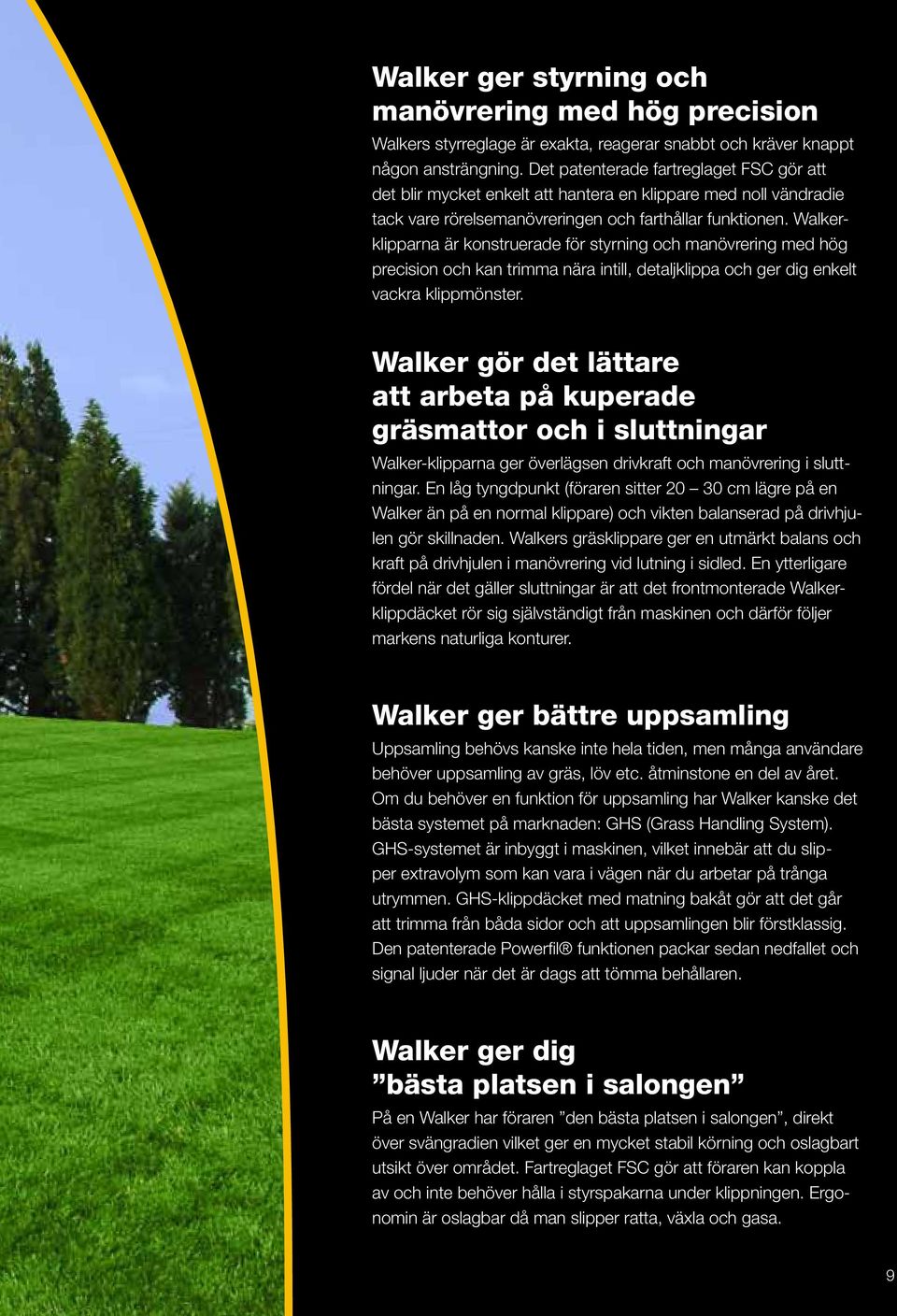 Walker ger styrning och manövrering med hög precision

Walkers styrreglage är exakta, reagerar snabbt och kräver knappt någon ansträngning. Det patenterade fartreglaget FSC gör att det blir mycket enkelt att hantera en klippare med noll vändradie tack vare rörelsemanövreringen och farthållar funktionen. Walker-klipparna är konstruerade för styrning och manövrering med hög precision och kan trimma nära intill, detaljklippa och ger dig enkelt vackra klippmönster.

Walker gör det lättare att arbeta på kuperade gräsmattor och i sluttningar

Walker-klipparna ger överlägsen drivkraft och manövrering i sluttningar. En låg tyngdpunkt (föraren sitter 20 – 30 cm lägre på en Walker än på en normal klippare) och vikten balanserad på drivhjulen gör skillnaden. Walkers gräsklippare ger en utmärkt balans och kraft på drivhjulen i manövrering vid lutning i sidled. En ytterligare fördel när det gäller sluttningar är att det frontmonterade Walker-klippdäcket rör sig självständigt från maskinen och därför följer markens naturliga konturer.

Walker ger bättre uppsamling

Uppsamling behövs kanske inte hela tiden, men många användare behöver uppsamling av gräs, löv etc. åtminstone en del av året. Om du behöver en funktion för uppsamling har Walker kanske det bästa systemet på marknaden: GHS (Grass Handling System). GHS-systemet är inbyggt i maskinen, vilket innebär att du slipper extravolym som kan vara i vägen när du arbetar på trånga utrymmen. GHS-klippdäcket med matning bakåt gör att det går att trimma från båda sidor och att uppsamlingen blir förstklassig. Den patenterade Powerfil® funktionen packar sedan nedfallet och signal ljuder när det är dags att tömma behållaren.

Walker ger dig ”bästa platsen i salongen”

På en Walker har föraren ”den bästa platsen i salongen”, direkt över svängradien vilket ger en mycket stabil körning och oslagbart utsikt över området. Fartreglaget FSC gör att föraren kan koppla av och inte behöver hålla i styrspakarna under klippningen. Ergonomin är oslagbar då man slipper ratta, växla och gasa.

9